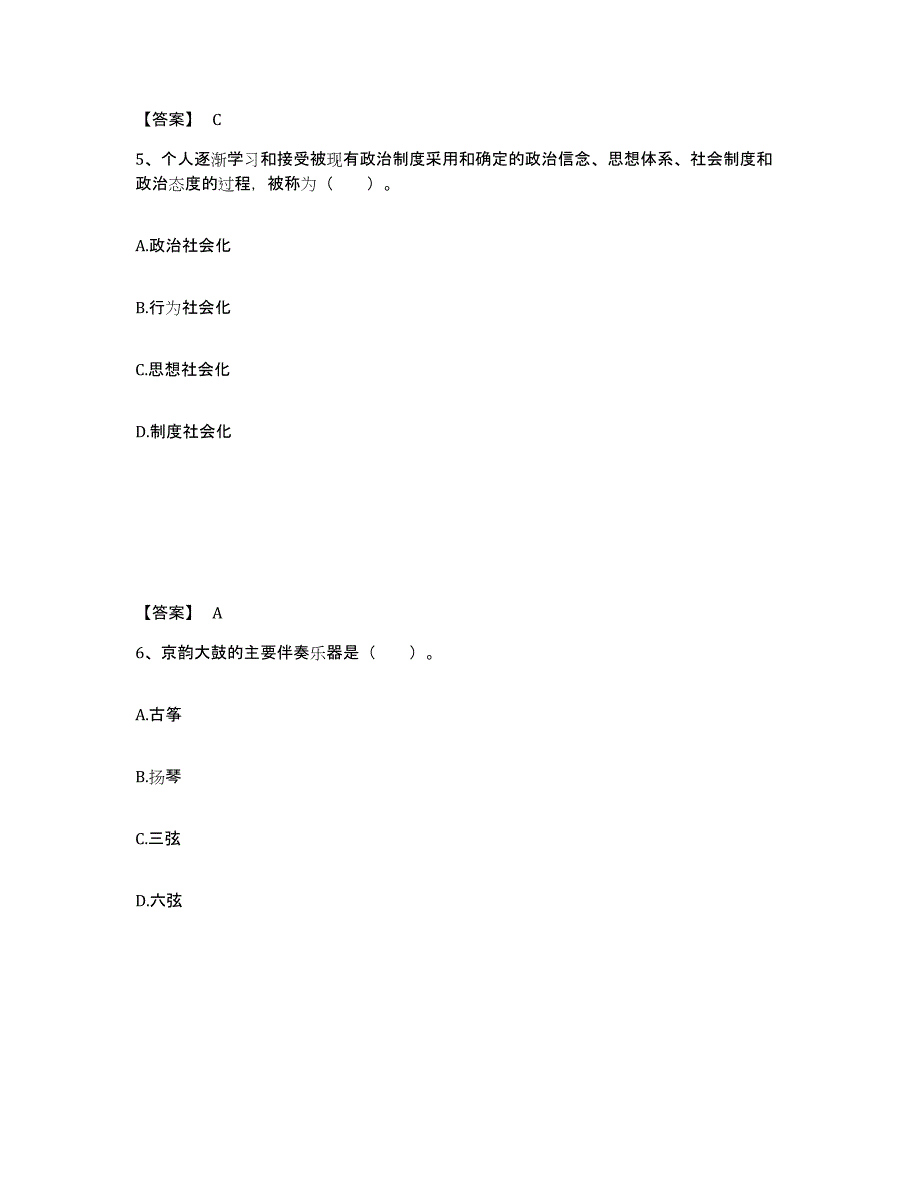 【答案】 C

5、个人逐渐学习和接受被现有政治制度采用和确定的政治信念、思想体系、社会制度和政治态度的过程，被称为（　　）。

A.政治社会化

B.行为社会化

C.思想社会化

D.制度社会化

【答案】 A

6、京韵大鼓的主要伴奏乐器是（　　）。

A.古筝

B.扬琴

C.三弦

D.六弦